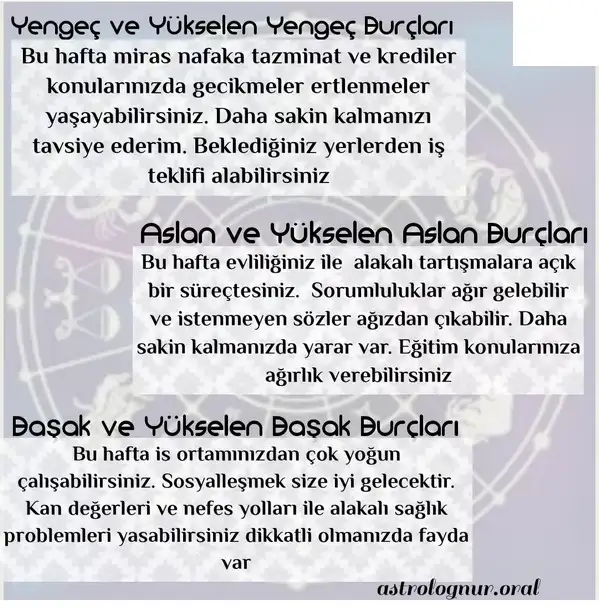 Yengeç ve Yükselen Yengeç Burçları

Bu hafta miras nafaka tazminat ve krediler konularınızda gecikmeler ertlenmeler yaşayabilirsiniz. Daha sakin kalmanızı tavsiye ederim. Beklediğiniz yerlerden iş teklifi alabilirsiniz

Aslan ve Yükselen Aslan Burçları

Bu hafta evliliğiniz ile alakalı tartışmalara açık bir süreçtesiniz. Sorumluluklar ağır gelebilir ve istenmeyen sözler ağızdan çıkabilir. Daha sakin kalmanızda yarar var. Eğitim konularınıza ağırlık verebilirsiniz

Başak ve Yükselen Başak Burçları

Bu hafta is ortamınızdan çok yoğun çalışabilirsiniz. Sosyalleşmek size iyi gelecektir. Kan değerleri ve nefes yolları ile alakalı sağlık problemleri yasabilirsiniz dikkatli olmanızda fayda var

astrolognur.oral